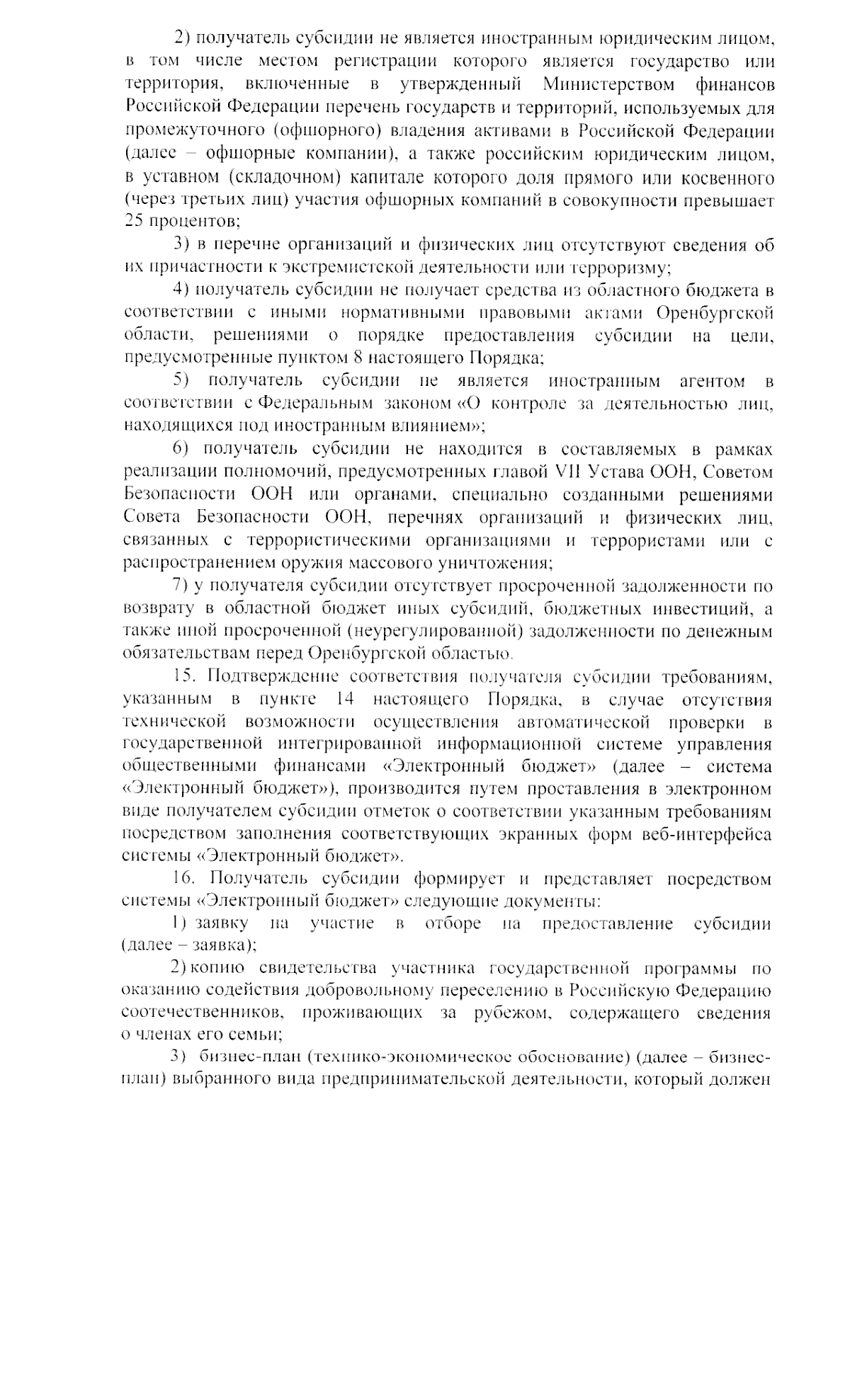 2) получатель субсидии не является иностранным юридическим лицом, в том числе местом регистрации которого является государство или территория, включенные в утвержденный Министерством финансов Российской Федерации перечень государств и территорий, используемых для промежуточного (офшорного) владения активами в Российской Федерации (далее – офшорные компании), а также российским юридическим лицом, в уставном (складочном) капитале которого доля прямого или косвенного (через третьих лиц) участия офшорных компаний в совокупности превышает 25 процентов;

3) в перечне организаций и физических лиц отсутствуют сведения об их причастности к экстремистской деятельности или терроризму;

4) получатель субсидии не получает средства из областного бюджета в соответствии с иными нормативными правовыми актами Оренбургской области, решениями о порядке предоставления субсидии на цели, предусмотренные пунктом 8 настоящего Порядка;

5) получатель субсидии не является иностранным агентом в соответствии с Федеральным законом «О контроле за деятельностью лиц, находящихся под иностранным влиянием»;

6) получатель субсидии не находится в составляемых в рамках реализации полномочий, предусмотренных главой VII Устава ООН, Советом Безопасности ООН или органами, специально созданными решениями Совета Безопасности ООН, перечнях организаций и физических лиц, связанных с террористическими организациями и террористами или с распространением оружия массового уничтожения;

7) у получателя субсидии отсутствует просроченной задолженности по возврату в областной бюджет иных субсидий, бюджетных инвестиций, а также иной просроченной (неурегулированной) задолженности по денежным обязательствам перед Оренбургской областью.

15. Подтверждение соответствия получателя субсидии требованиям, указанным в пункте 14 настоящего Порядка, в случае отсутствия технической возможности осуществления автоматической проверки в государственной интегрированной информационной системе управления общественными финансами «Электронный бюджет» (далее – система «Электронный бюджет»), производится путем проставления в электронном виде получателем субсидии отметок о соответствии указанным требованиям посредством заполнения соответствующих экранных форм веб-интерфейса системы «Электронный бюджет».

16. Получатель субсидии формирует и представляет посредством системы «Электронный бюджет» следующие документы:

1) заявку на участие в отборе на предоставление субсидии (далее – заявка);

2) копию свидетельства участника государственной программы по оказанию содействия добровольному переселению в Российскую Федерацию соотечественников, проживающих за рубежом, содержащего сведения о членах его семьи;

3) бизнес-план (технико-экономическое обоснование) (далее – бизнес-план) выбранного вида предпринимательской деятельности, который должен